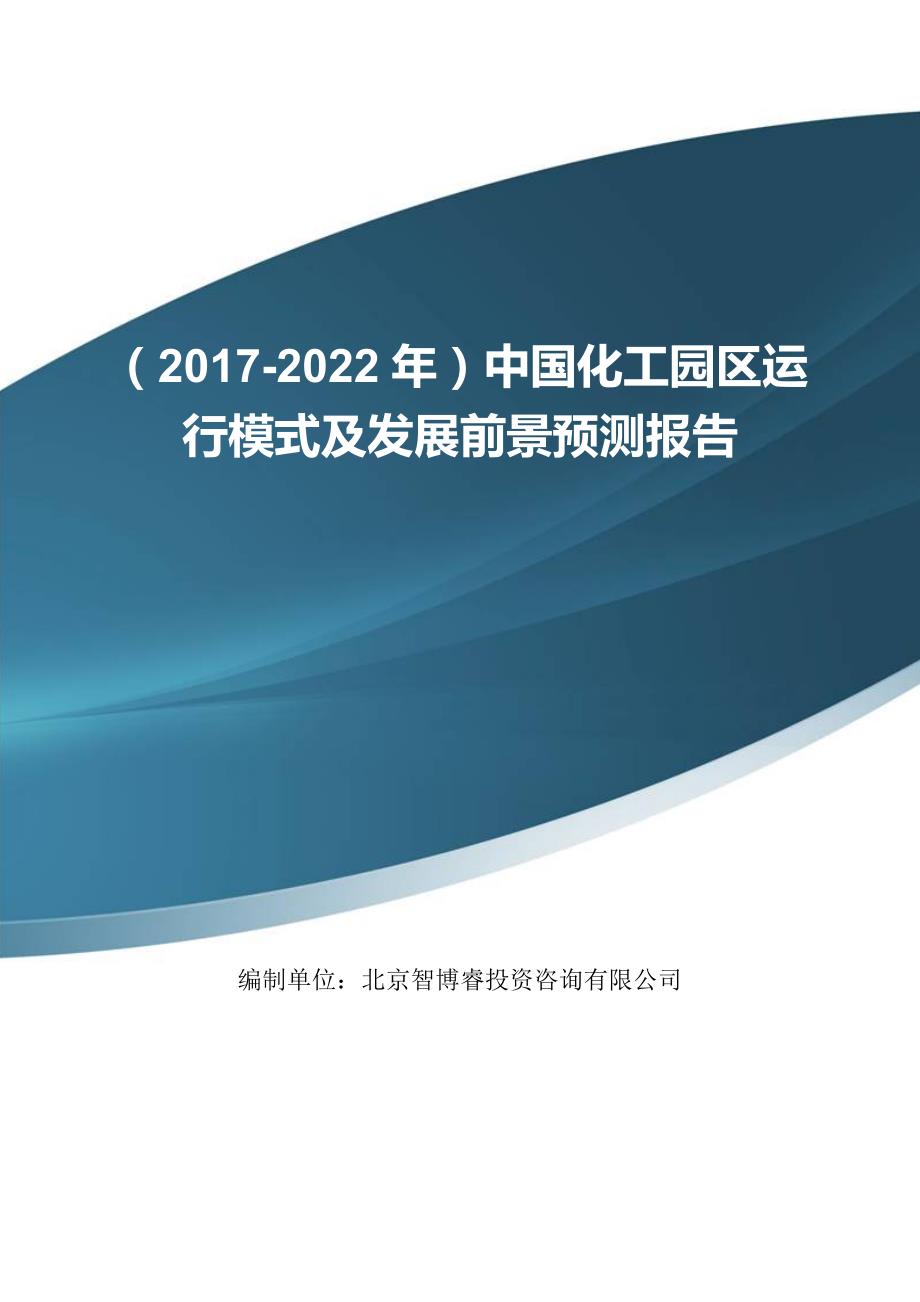 （2017-2022年）中国化工园区运行模式及发展前景预测报告

编制单位：北京智博睿投资咨询有限公司